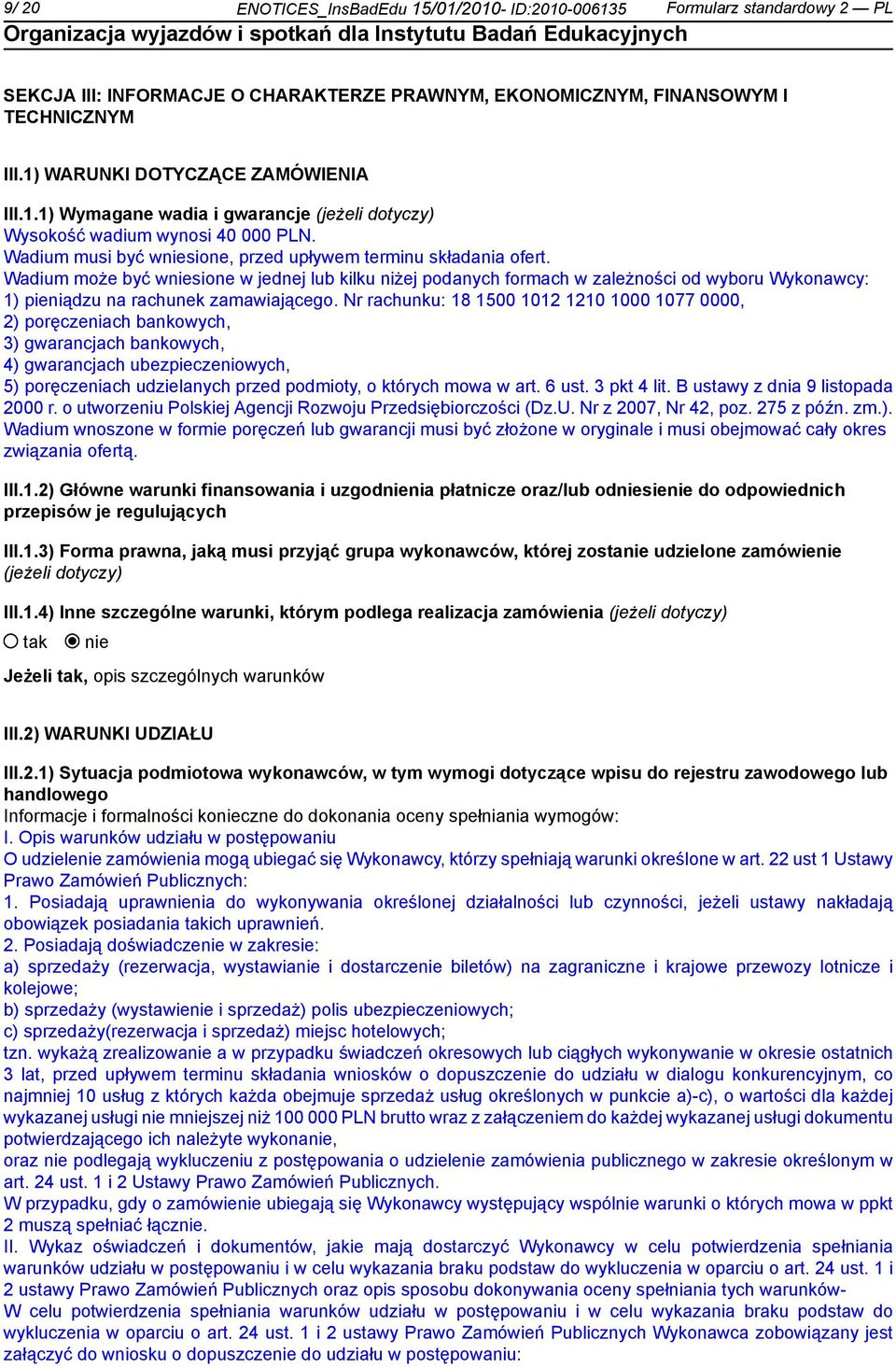 9/ 20 ENOTICES_InsBadEdu 15/01/2010- ID:2010-006135 Formularz standardowy 2 — PL
Organizacja wyjazdów i spotkań dla Instytutu Badań Edukacyjnych

SEKCJA III: INFORMACJE O CHARAKTERZE PRAWNYM, EKONOMICZNYM, FINANSOWYM I TECHNICZNYM

III.1) WARUNKI DOTYCZĄCE ZAMÓWIENIA

III.1.1) Wymagane wadia i gwarancje (jeżeli dotyczy)
Wysokość wadium wynosi 40 000 PLN.
Wadium musi być wniesione, przed upływem terminu składania ofert.
Wadium może być wniesione w jednej lub kilku niżej podanych formach w zależności od wyboru Wykonawcy:
1) pieniądzu na rachunek zamawiającego. Nr rachunku: 18 1500 1012 1210 1000 1077 0000,
2) poręczeniach bankowych,
3) gwarancjach bankowych,
4) gwarancjach ubezpieczeniowych,
5) poręczeniach udzielanych przed podmioty, o których mowa w art. 6 ust. 3 pkt 4 lit. B ustawy z dnia 9 listopada 2000 r. o utworzeniu Polskiej Agencji Rozwoju Przedsiębiorczości (Dz.U. Nr z 2007, Nr 42, poz. 275 z późn. zm.).
Wadium wnoszone w formie poręczeń lub gwarancji musi być złożone w oryginale i musi obejmować cały okres związania ofertą.

III.1.2) Główne warunki finansowania i uzgodnienia płatnicze oraz/lub odniesienie do odpowiednich przepisów je regulujących

III.1.3) Forma prawna, jaką musi przyjąć grupa wykonawców, której zostanie udzielone zamówienie (jeżeli dotyczy)

III.1.4) Inne szczególne warunki, którym podlega realizacja zamówienia (jeżeli dotyczy)
tak nie

Jeżeli tak, opis szczególnych warunków

III.2) WARUNKI UDZIAŁU

III.2.1) Sytuacja podmiotowa wykonawców, w tym wymogi dotyczące wpisu do rejestru zawodowego lub handlowego
Informacje i formalności konieczne do dokonania oceny spełniania wymogów:
I. Opis warunków udziału w postępowaniu
O udzielenie zamówienia mogą ubiegać się Wykonawcy, którzy spełniają warunki określone w art. 22 ust 1 Ustawy Prawo Zamówień Publicznych:
1. Posiadają uprawnienia do wykonywania określonej działalności lub czynności, jeżeli ustawy nakładają obowiązek posiadania takich uprawnień.
2. Posiadają doświadczenie w zakresie:
a) sprzedaży (rezerwacja, wystawianie i dostarczenie biletów) na zagraniczne i krajowe przewozy lotnicze i kolejowe;
b) sprzedaży (wystawienie i sprzedaż) polis ubezpieczeniowych;
c) sprzedaży(rezerwacja i sprzedaż) miejsc hotelowych;
tzn. wykażą zrealizowanie a w przypadku świadczeń okresowych lub ciągłych wykonywanie w okresie ostatnich 3 lat, przed upływem terminu składania wniosków o dopuszczenie do udziału w dialogu konkurencyjnym, co najmniej 10 usług z których każda obejmuje sprzedaż usług określonych w punkcie a)-c), o wartości dla każdej wykazanej usługi nie mniejszej niż 100 000 PLN brutto wraz z załączeniem do każdej wykazanej usługi dokumentu potwierdzającego ich należyte wykonanie,
oraz nie podlegają wykluczeniu z postępowania o udzielenie zamówienia publicznego w zakresie określonym w art. 24 ust. 1 i 2 Ustawy Prawo Zamówień Publicznych.
W przypadku, gdy o zamówienie ubiegają się Wykonawcy występujący wspólnie warunki o których mowa w ppkt 2 muszą spełniać łącznie.
II. Wykaz oświadczeń i dokumentów, jakie mają dostarczyć Wykonawcy w celu potwierdzenia spełniania warunków udziału w postępowaniu i w celu wykazania braku podstaw do wykluczenia w oparciu o art. 24 ust. 1 i 2 ustawy Prawo Zamówień Publicznych oraz opis sposobu dokonywania oceny spełniania tych warunków-
W celu potwierdzenia spełniania warunków udziału w postępowaniu i w celu wykazania braku podstaw do wykluczenia w oparciu o art. 24 ust. 1 i 2 ustawy Prawo Zamówień Publicznych Wykonawca zobowiązany jest załączyć do wniosku o dopuszczenie do udziału w postępowaniu: